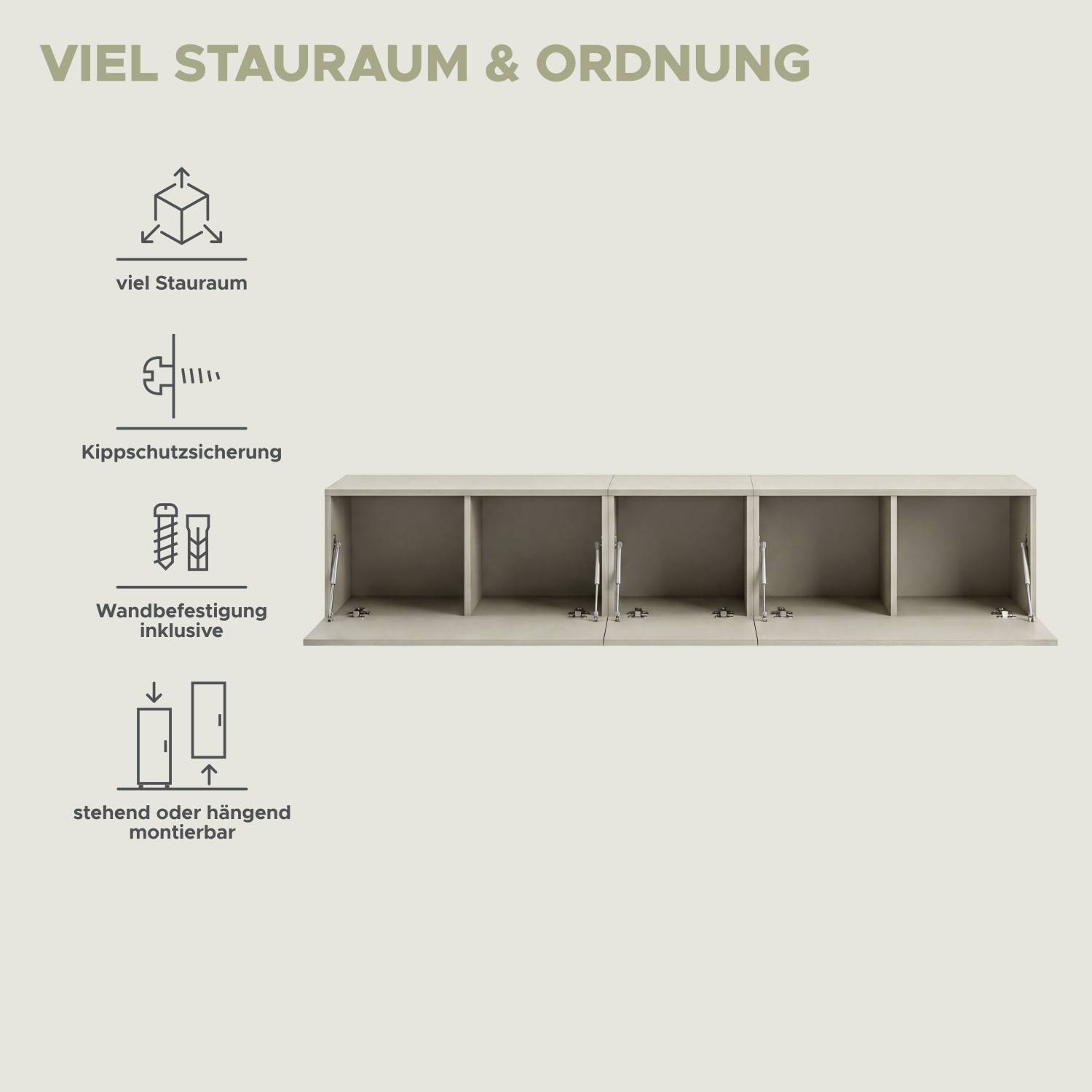 VIEL STAURAUM & ORDNUNG

viel Stauraum

Kippschutzsicherung

Wandbefestigung inklusive

stehend oder hängend montierbar